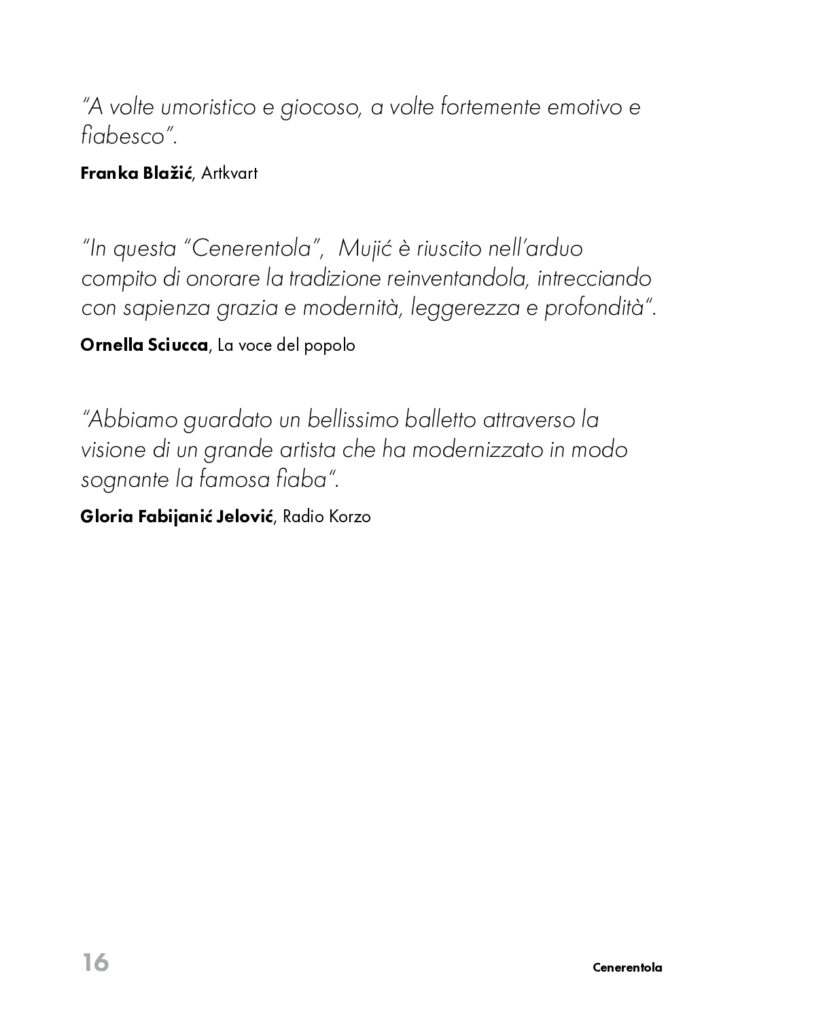 "A volte umoristico e giocoso, a volte fortemente emotivo e fiabesco".

Franka Blažić, Artkvart

"In questa "Cenerentola", Mujić è riuscito nell'arduo compito di onorare la tradizione reinventandola, intrecciando con sapienza grazia e modernità, leggerezza e profondità".

Ornella Sciucca, La voce del popolo

"Abbiamo guardato un bellissimo balletto attraverso la visione di un grande artista che ha modernizzato in modo sognante la famosa fiaba".

Gloria Fabijanić Jelović, Radio Korzo

16

Cenerentola